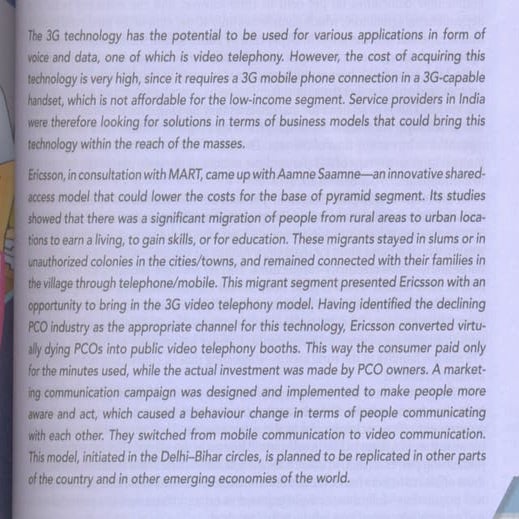 The 3G technology has the potential to be used for various applications in form of voice and data, one of which is video telephony. However, the cost of acquiring this technology is very high, since it requires a 3G mobile phone connection in a 3G-capable handset, which is not affordable for the low-income segment. Service providers in India were therefore looking for solutions in terms of business models that could bring this technology within the reach of the masses.

Ericsson, in consultation with MART, came up with Aamne Saamne—an innovative shared-access model that could lower the costs for the base of pyramid segment. Its studies showed that there was a significant migration of people from rural areas to urban locations to earn a living, to gain skills, or for education. These migrants stayed in slums or in unauthorized colonies in the cities/towns, and remained connected with their families in the village through telephone/mobile. This migrant segment presented Ericsson with an opportunity to bring in the 3G video telephony model. Having identified the declining PCO industry as the appropriate channel for this technology, Ericsson converted virtually dying PCOs into public video telephony booths. This way the consumer paid only for the minutes used, while the actual investment was made by PCO owners. A marketing communication campaign was designed and implemented to make people more aware and act, which caused a behaviour change in terms of people communicating with each other. They switched from mobile communication to video communication. This model, initiated in the Delhi–Bihar circles, is planned to be replicated in other parts of the country and in other emerging economies of the world.